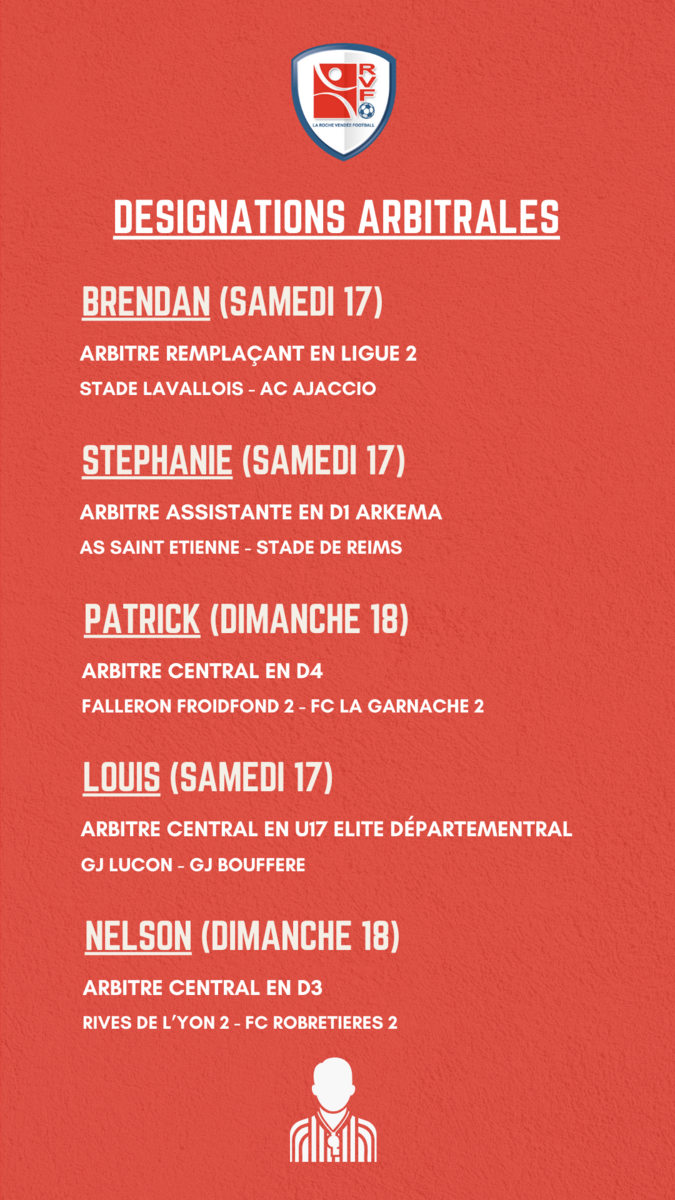 RVF
LA ROCHE VENDÉE FOOTBALL

DESIGNATIONS ARBITRALES

BRENDAN (SAMEDI 17)

ARBITRE REMPLAÇANT EN LIGUE 2

STADE LAVALLOIS - AC AJACCIO

STEPHANIE (SAMEDI 17)

ARBITRE ASSISTANTE EN D1 ARKEMA

AS SAINT ETIENNE - STADE DE REIMS

PATRICK (DIMANCHE 18)

ARBITRE CENTRAL EN D4

FALLERON FROIDFOND 2 - FC LA GARNACHE 2

LOUIS (SAMEDI 17)

ARBITRE CENTRAL EN U17 ELITE DÉPARTEMENTRAL

GJ LUCON - GJ BOUFFERE

NELSON (DIMANCHE 18)

ARBITRE CENTRAL EN D3

RIVES DE L'YON 2 - FC ROBRETIERES 2